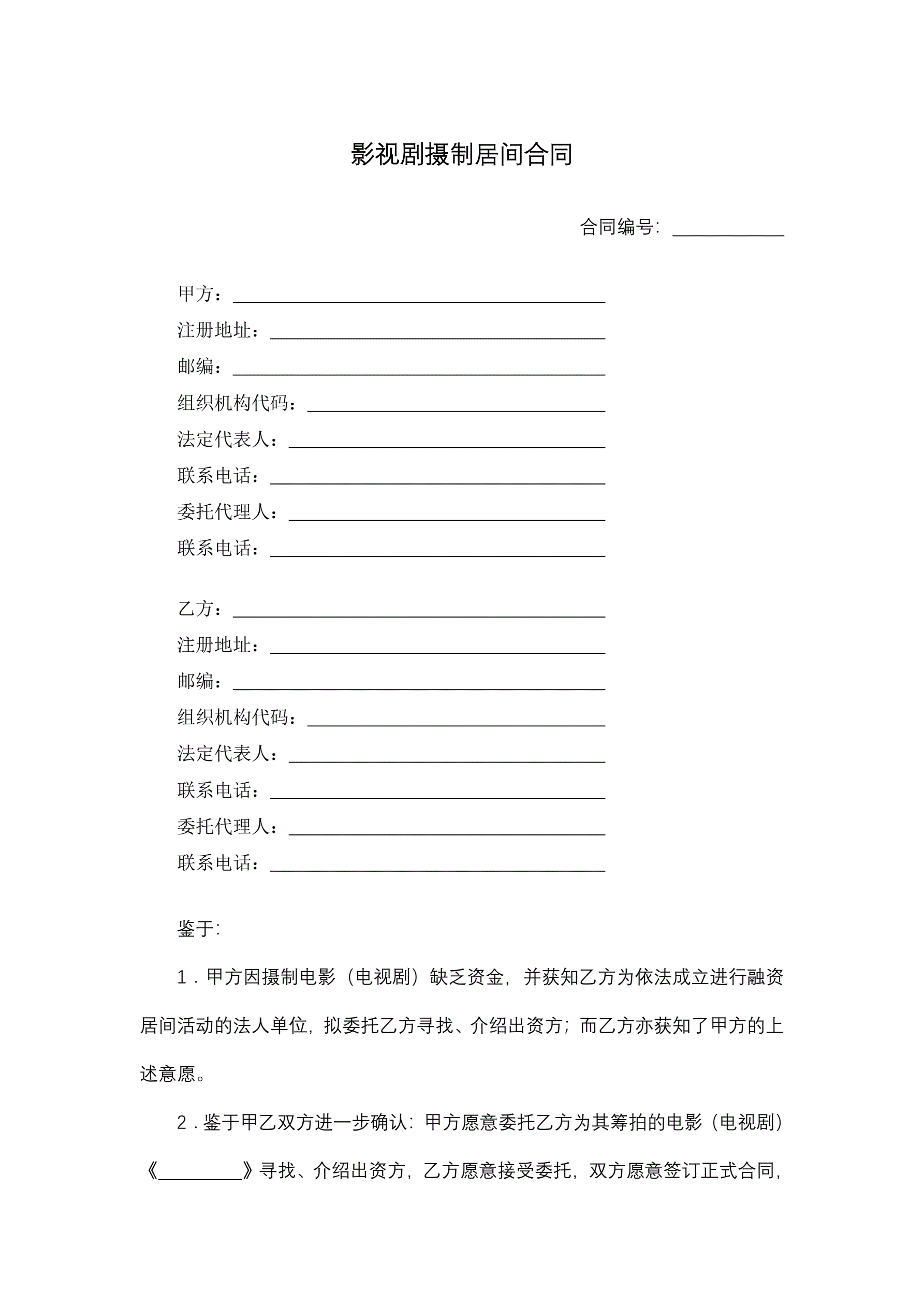 影视剧摄制居间合同

合同编号：____________

甲方：________________________________________
注册地址：____________________________________
邮编：________________________________________
组织机构代码：________________________________
法定代表人：__________________________________
联系电话：____________________________________
委托代理人：__________________________________
联系电话：____________________________________

乙方：________________________________________
注册地址：____________________________________
邮编：________________________________________
组织机构代码：________________________________
法定代表人：__________________________________
联系电话：____________________________________
委托代理人：__________________________________
联系电话：____________________________________

鉴于：

1．甲方因摄制电影（电视剧）缺乏资金，并获知乙方为依法成立进行融资居间活动的法人单位，拟委托乙方寻找、介绍出资方；而乙方亦获知了甲方的上述意愿。

2．鉴于甲乙双方进一步确认：甲方愿意委托乙方为其筹拍的电影（电视剧）《_________》寻找、介绍出资方，乙方愿意接受委托，双方愿意签订正式合同，